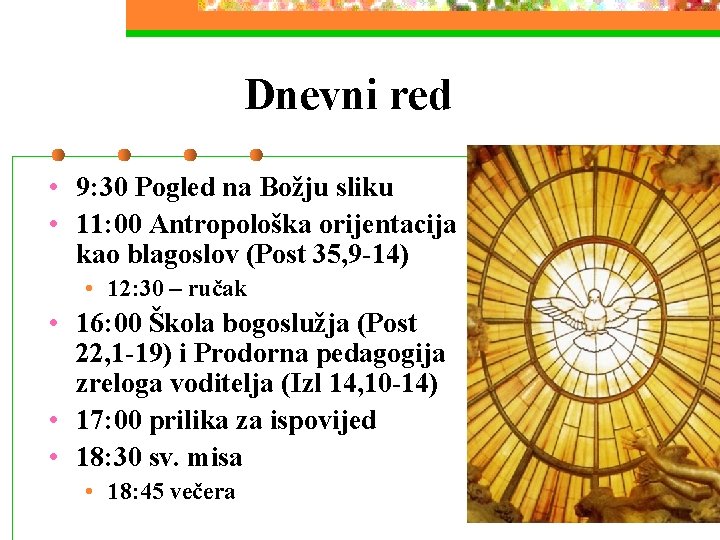 Dnevni red

• 9:30 Pogled na Božju sliku
• 11:00 Antropološka orijentacija kao blagoslov (Post 35,9-14)
• 12:30 – ručak
• 16:00 Škola bogoslužja (Post 22,1-19) i Prodorna pedagogija zreloga voditelja (Izl 14,10-14)
• 17:00 prilika za ispovijed
• 18:30 sv. misa
• 18:45 večera